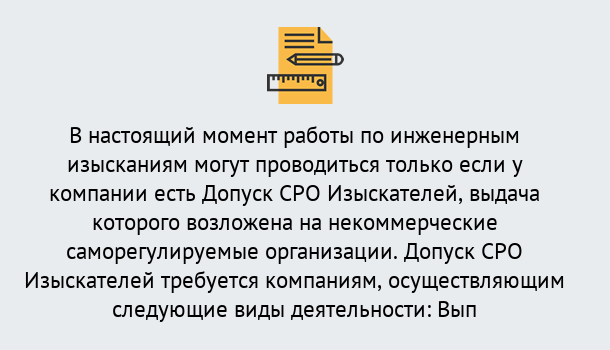 В настоящий момент работы по инженерным изысканиям могут проводиться только если у компании есть Допуск СРО Изыскателей, выдача которого возложена на некоммерческие саморегулируемые организации. Допуск СРО Изыскателей требуется компаниям, осуществляющим следующие виды деятельности: Вып